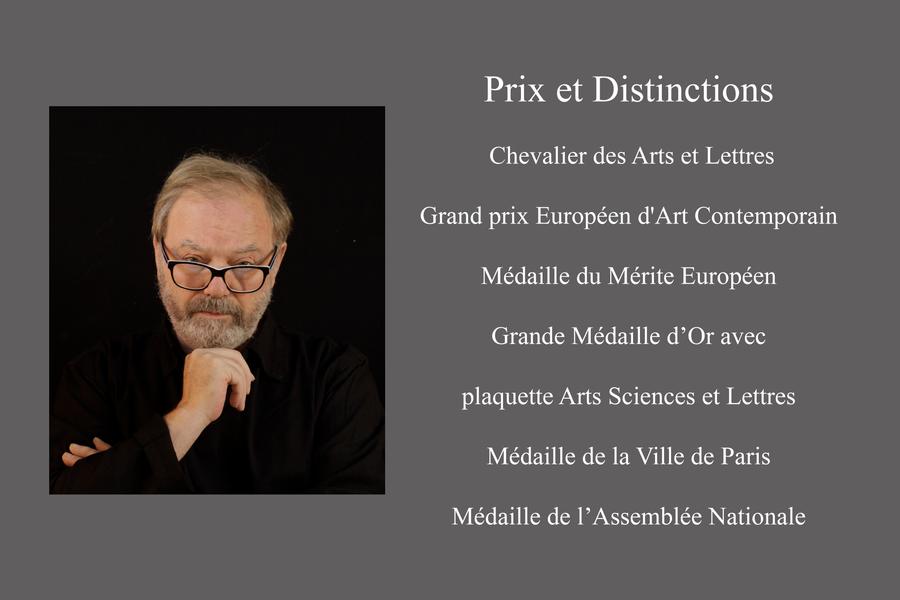 Prix et Distinctions

Chevalier des Arts et Lettres

Grand prix Européen d'Art Contemporain

Médaille du Mérite Européen

Grande Médaille d’Or avec

plaquette Arts Sciences et Lettres

Médaille de la Ville de Paris

Médaille de l’Assemblée Nationale